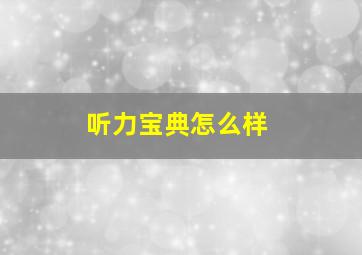 听力宝典怎么样